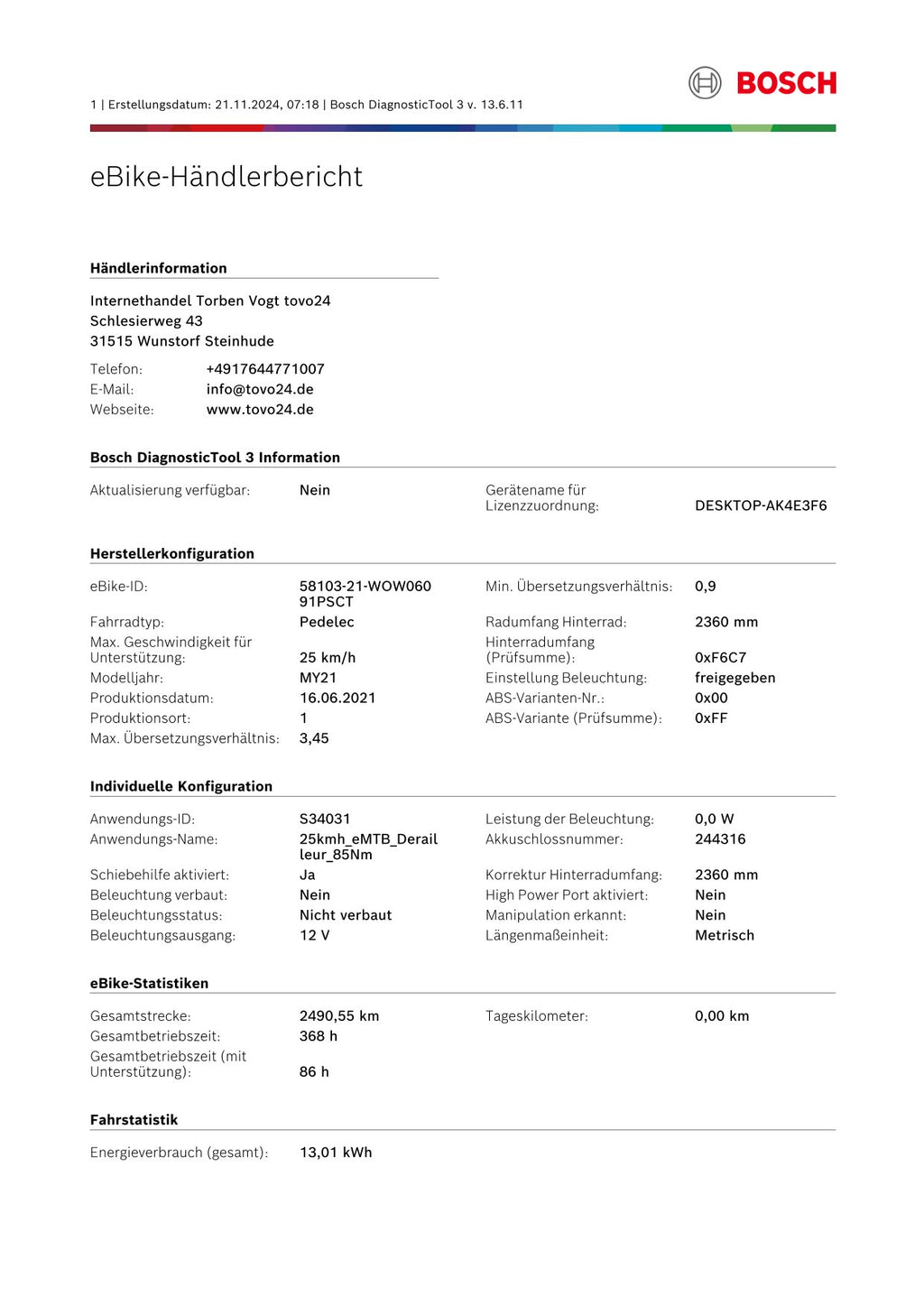 1 | Erstellungsdatum: 21.11.2024, 07:18 | Bosch DiagnosticTool 3 v. 13.6.11

BOSCH

eBike-Händlerbericht

Händlerinformation

Internethandel Torben Vogt tovo24
Schlesierweg 43
31515 Wunstorf Steinhude

Telefon: +4917644771007
E-Mail: info@tovo24.de
Webseite: www.tovo24.de

Bosch DiagnosticTool 3 Information

Aktualisierung verfügbar: Nein

Gerätename für Lizenzzuordnung: DESKTOP-AK4E3F6

Herstellerkonfiguration

eBike-ID: 58103-21-WOW06091PSCT
Fahrradtyp: Pedelec
Max. Geschwindigkeit für Unterstützung: 25 km/h
Modelljahr: MY21
Produktionsdatum: 16.06.2021
Produktionsort: 1
Max. Übersetzungsverhältnis: 3,45

Min. Übersetzungsverhältnis: 0,9
Radumfang Hinterrad: 2360 mm
Hinterradumfang (Prüfsumme): 0xF6C7
Einstellung Beleuchtung: freigegeben
ABS-Varianten-Nr.: 0x00
ABS-Variante (Prüfsumme): 0xFF

Individuelle Konfiguration

Anwendungs-ID: S34031
Anwendungs-Name: 25kmh_eMTB_Derailleur_85Nm
Schiebehilfe aktiviert: Ja
Beleuchtung verbaut: Nein
Beleuchtungsstatus: Nicht verbaut
Beleuchtungsausgang: 12 V

Leistung der Beleuchtung: 0,0 W
Akkuschlossnummer: 244316
Korrektur Hinterradumfang: 2360 mm
High Power Port aktiviert: Nein
Manipulation erkannt: Nein
Längenmaßeinheit: Metrisch

eBike-Statistiken

Gesamtstrecke: 2490,55 km
Gesamtbetriebszeit: 368 h
Gesamtbetriebszeit (mit Unterstützung): 86 h

Tageskilometer: 0,00 km

Fahrstatistik

Energieverbrauch (gesamt): 13,01 kWh